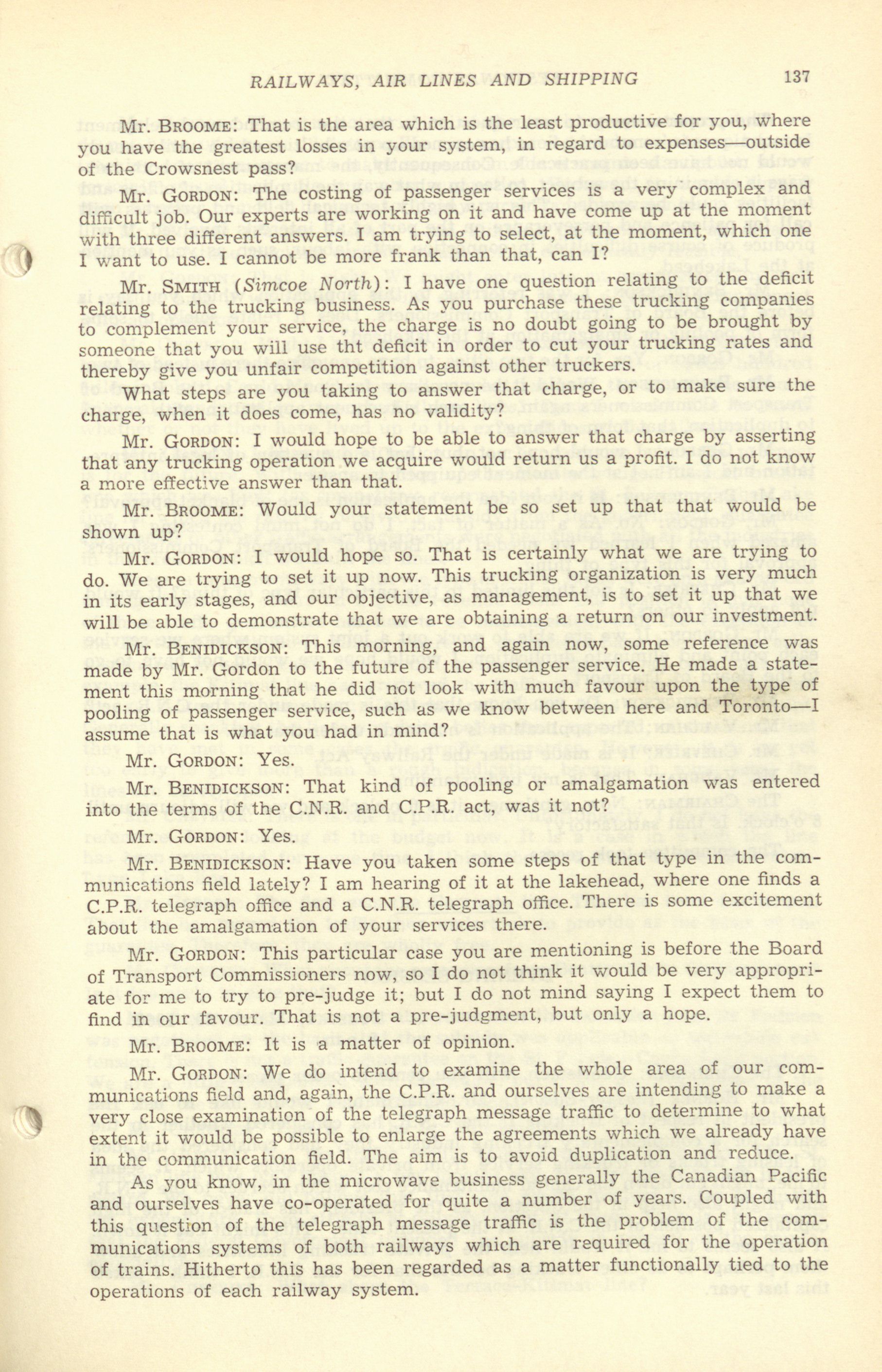 RAILWAYS, AIR LINES AND SHIPPING 137

Mr. BROOME: That is the area which is the least productive for you, where you have the greatest losses in your system, in regard to expenses—outside of the Crowsnest pass?

Mr. GORDON: The costing of passenger services is a very complex and difficult job. Our experts are working on it and have come up at the moment with three different answers. I am trying to select, at the moment, which one I want to use. I cannot be more frank than that, can I?

Mr. SMITH (Simcoe North): I have one question relating to the deficit relating to the trucking business. As you purchase these trucking companies to complement your service, the charge is no doubt going to be brought by someone that you will use tht deficit in order to cut your trucking rates and thereby give you unfair competition against other truckers.

What steps are you taking to answer that charge, or to make sure the charge, when it does come, has no validity?

Mr. GORDON: I would hope to be able to answer that charge by asserting that any trucking operation we acquire would return us a profit. I do not know a more effective answer than that.

Mr. BROOME: Would your statement be so set up that that would be shown up?

Mr. GORDON: I would hope so. That is certainly what we are trying to do. We are trying to set it up now. This trucking organization is very much in its early stages, and our objective, as management, is to set it up that we will be able to demonstrate that we are obtaining a return on our investment.

Mr. BENIDICKSON: This morning, and again now, some reference was made by Mr. Gordon to the future of the passenger service. He made a statement this morning that he did not look with much favour upon the type of pooling of passenger service, such as we know between here and Toronto—I assume that is what you had in mind?

Mr. GORDON: Yes.

Mr. BENIDICKSON: That kind of pooling or amalgamation was entered into the terms of the C.N.R. and C.P.R. act, was it not?

Mr. GORDON: Yes.

Mr. BENIDICKSON: Have you taken some steps of that type in the communications field lately? I am hearing of it at the lakehead, where one finds a C.P.R. telegraph office and a C.N.R. telegraph office. There is some excitement about the amalgamation of your services there.

Mr. GORDON: This particular case you are mentioning is before the Board of Transport Commissioners now, so I do not think it would be very appropriate for me to try to pre-judge it; but I do not mind saying I expect them to find in our favour. That is not a pre-judgment, but only a hope.

Mr. BROOME: It is a matter of opinion.

Mr. GORDON: We do intend to examine the whole area of our communications field and, again, the C.P.R. and ourselves are intending to make a very close examination of the telegraph message traffic to determine to what extent it would be possible to enlarge the agreements which we already have in the communication field. The aim is to avoid duplication and reduce.

As you know, in the microwave business generally the Canadian Pacific and ourselves have co-operated for quite a number of years. Coupled with this question of the telegraph message traffic is the problem of the communications systems of both railways which are required for the operation of trains. Hitherto this has been regarded as a matter functionally tied to the operations of each railway system.